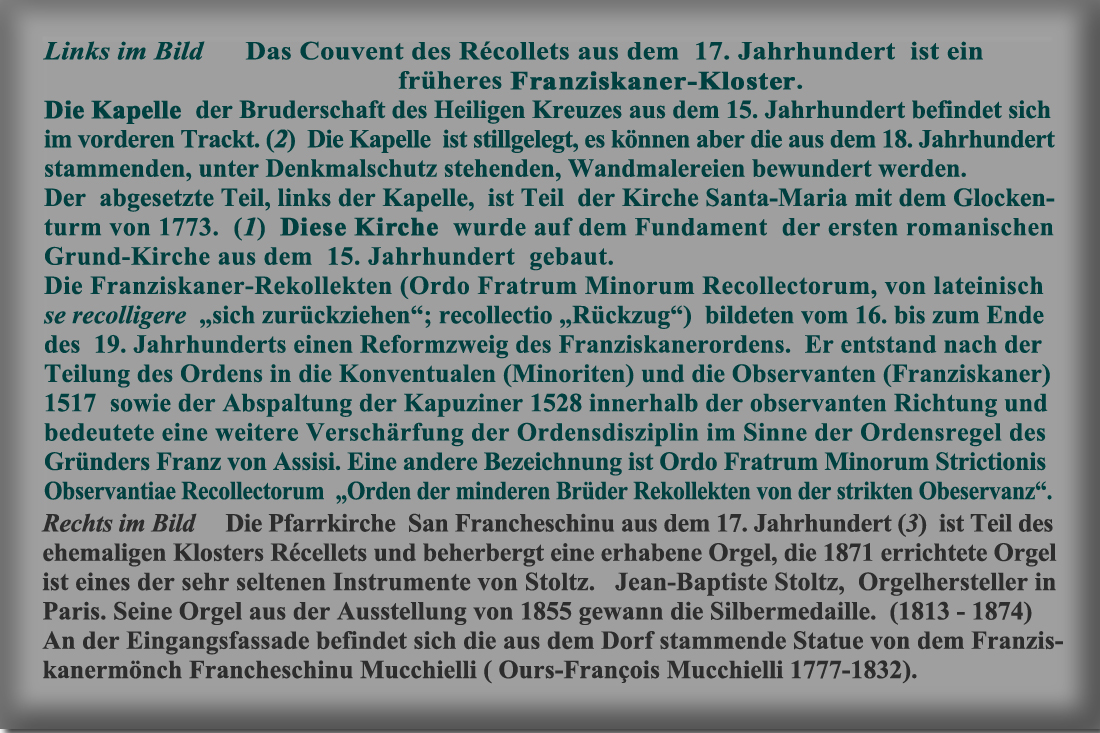 Links im Bild    Das Couvent des Récollets aus dem 17. Jahrhundert ist ein früheres Franziskaner-Kloster.
Die Kapelle der Bruderschaft des Heiligen Kreuzes aus dem 15. Jahrhundert befindet sich im vorderen Trackt. (2) Die Kapelle ist stillgelegt, es können aber die aus dem 18. Jahrhundert stammenden, unter Denkmalschutz stehenden, Wandmalereien bewundert werden.
Der abgesetzte Teil, links der Kapelle, ist Teil der Kirche Santa-Maria mit dem Glockenturm von 1773. (1) Diese Kirche wurde auf dem Fundament der ersten romanischen Grund-Kirche aus dem 15. Jahrhundert gebaut.
Die Franziskaner-Rekollekten (Ordo Fratrum Minorum Recollectorum, von lateinisch se recolligere „sich zurückziehen“; recollectio „Rückzug“) bildeten vom 16. bis zum Ende des 19. Jahrhunderts einen Reformzweig des Franziskanerordens. Er entstand nach der Teilung des Ordens in die Konventualen (Minoriten) und die Observanten (Franziskaner) 1517 sowie der Abspaltung der Kapuziner 1528 innerhalb der observanten Richtung und bedeutete eine weitere Verschärfung der Ordensdisziplin im Sinne der Ordensregel des Gründers Franz von Assisi. Eine andere Bezeichnung ist Ordo Fratrum Minorum Strictionis Observantiae Recollectorum „Orden der minderen Brüder Rekollekten von der strikten Obeservanz“.
Rechts im Bild    Die Pfarrkirche San Francheschinu aus dem 17. Jahrhundert (3) ist Teil des ehemaligen Klosters Récellets und beherbergt eine erhabene Orgel, die 1871 errichtete Orgel ist eines der sehr seltenen Instrumente von Stoltz. Jean-Baptiste Stoltz, Orgelhersteller in Paris. Seine Orgel aus der Ausstellung von 1855 gewann die Silbermedaille. (1813 - 1874)
An der Eingangsfassade befindet sich die aus dem Dorf stammende Statue von dem Franziskanermönch Francheschinu Mucchielli ( Ours-François Mucchielli 1777-1832).